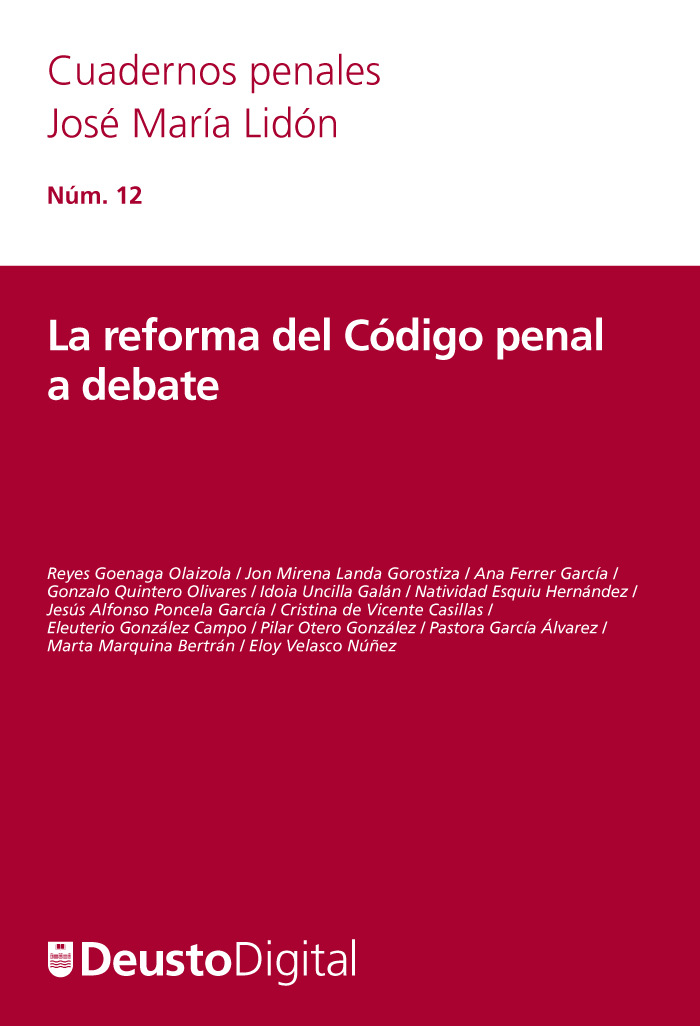 Cuadernos penales
José María Lidón

Núm. 12

La reforma del Código penal a debate

Reyes Goenaga Olaizola / Jon Mirena Landa Gorostiza / Ana Ferrer García / Gonzalo Quintero Olivares / Idoia Uncilla Galán / Natividad Esquiu Hernández / Jesús Alfonso Poncela García / Cristina de Vicente Casillas / Eleuterio González Campo / Pilar Otero González / Pastora García Álvarez / Marta Marquina Bertrán / Eloy Velasco Núñez

DeustoDigital